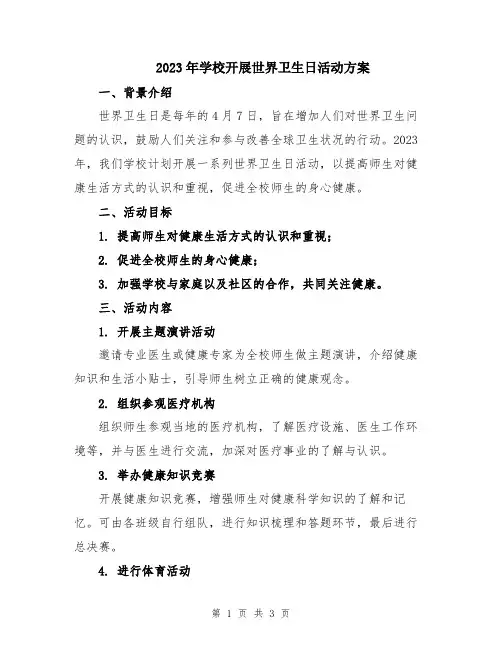 2023年学校开展世界卫生日活动方案

一、背景介绍

世界卫生日是每年的4月7日，旨在增加人们对世界卫生问题的认识，鼓励人们关注和参与改善全球卫生状况的行动。2023年，我们学校计划开展一系列世界卫生日活动，以提高师生对健康生活方式的认识和重视，促进全校师生的身心健康。

二、活动目标

1. 提高师生对健康生活方式的认识和重视；

2. 促进全校师生的身心健康；

3. 加强学校与家庭以及社区的合作，共同关注健康。

三、活动内容

1. 开展主题演讲活动

邀请专业医生或健康专家为全校师生做主题演讲，介绍健康知识和生活小贴士，引导师生树立正确的健康观念。

2. 组织参观医疗机构

组织师生参观当地的医疗机构，了解医疗设施、医生工作环境等，并与医生进行交流，加深对医疗事业的了解与认识。

3. 举办健康知识竞赛

开展健康知识竞赛，增强师生对健康科学知识的了解和记忆。可由各班级自行组队，进行知识梳理和答题环节，最后进行总决赛。

4. 进行体育活动

第 1 页 共 3 页